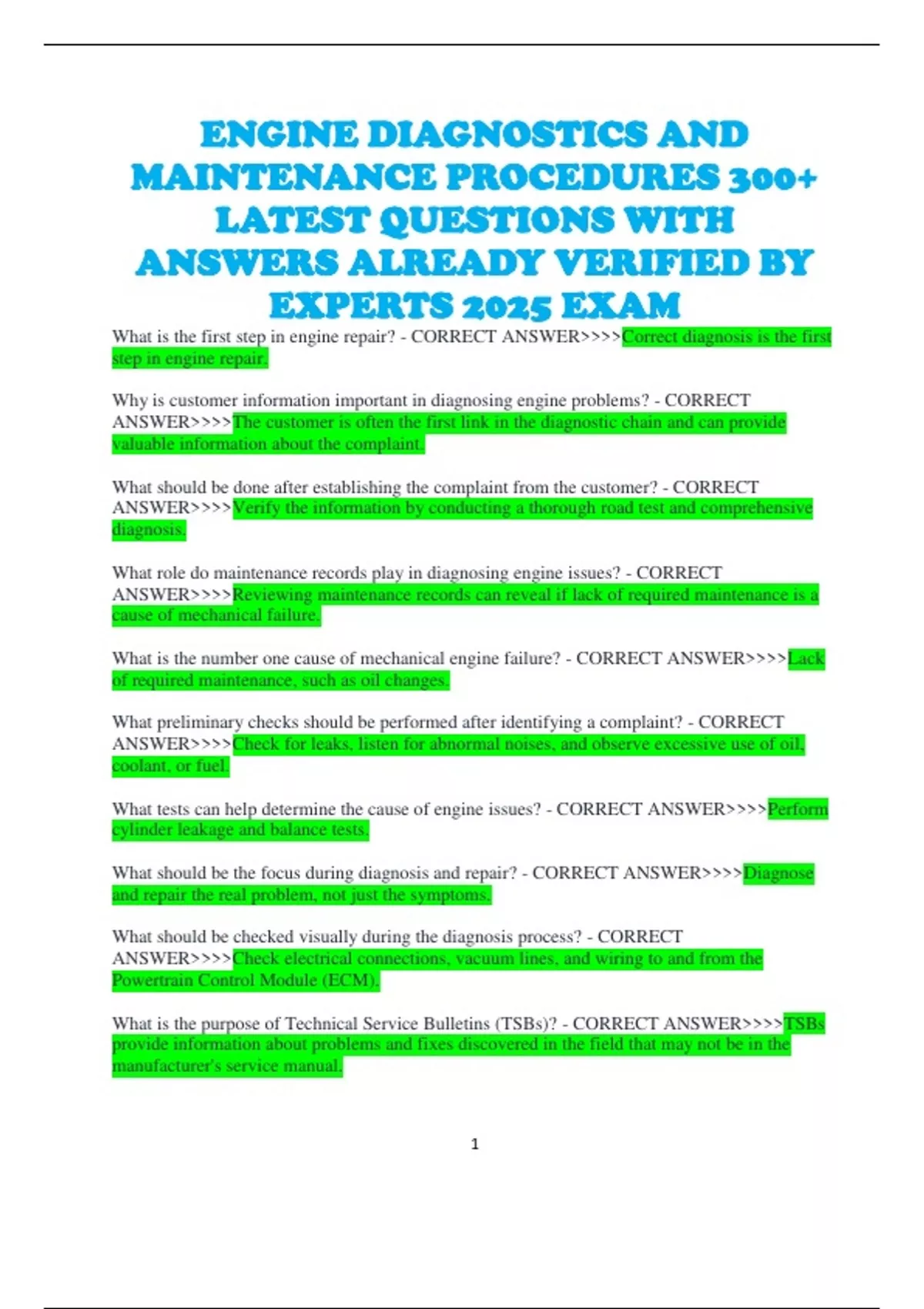 ENGINE DIAGNOSTICS AND MAINTENANCE PROCEDURES 300+ LATEST QUESTIONS WITH ANSWERS ALREADY VERIFIED BY EXPERTS 2025 EXAM

What is the first step in engine repair? - CORRECT ANSWER>>>>Correct diagnosis is the first step in engine repair.

Why is customer information important in diagnosing engine problems? - CORRECT ANSWER>>>>The customer is often the first link in the diagnostic chain and can provide valuable information about the complaint.

What should be done after establishing the complaint from the customer? - CORRECT ANSWER>>>>Verify the information by conducting a thorough road test and comprehensive diagnosis.

What role do maintenance records play in diagnosing engine issues? - CORRECT ANSWER>>>>Reviewing maintenance records can reveal if lack of required maintenance is a cause of mechanical failure.

What is the number one cause of mechanical engine failure? - CORRECT ANSWER>>>>Lack of required maintenance, such as oil changes.

What preliminary checks should be performed after identifying a complaint? - CORRECT ANSWER>>>>Check for leaks, listen for abnormal noises, and observe excessive use of oil, coolant, or fuel.

What tests can help determine the cause of engine issues? - CORRECT ANSWER>>>>Perform cylinder leakage and balance tests.

What should be the focus during diagnosis and repair? - CORRECT ANSWER>>>>Diagnose and repair the real problem, not just the symptoms.

What should be checked visually during the diagnosis process? - CORRECT ANSWER>>>>Check electrical connections, vacuum lines, and wiring to and from the Powertrain Control Module (ECM).

What is the purpose of Technical Service Bulletins (TSBs)? - CORRECT ANSWER>>>>TSBs provide information about problems and fixes discovered in the field that may not be in the manufacturer's service manual.

1